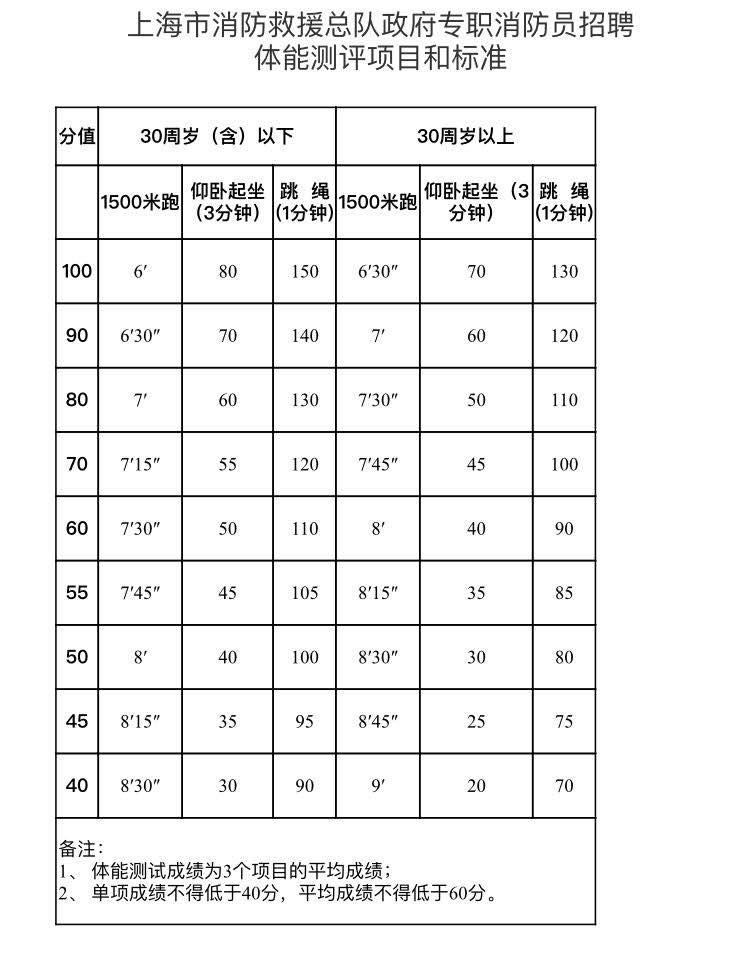 上海市消防救援总队政府专职消防员招聘
体能测评项目和标准

| 分值 | 30周岁（含）以下 | | | 30周岁以上 | | |
|---|---|---|---|---|---|---|
| | 1500米跑 | 仰卧起坐（3分钟） | 跳 绳（1分钟） | 1500米跑 | 仰卧起坐（3分钟） | 跳 绳（1分钟） |
| 100 | 6′ | 80 | 150 | 6′30″ | 70 | 130 |
| 90 | 6′30″ | 70 | 140 | 7′ | 60 | 120 |
| 80 | 7′ | 60 | 130 | 7′30″ | 50 | 110 |
| 70 | 7′15″ | 55 | 120 | 7′45″ | 45 | 100 |
| 60 | 7′30″ | 50 | 110 | 8′ | 40 | 90 |
| 55 | 7′45″ | 45 | 105 | 8′15″ | 35 | 85 |
| 50 | 8′ | 40 | 100 | 8′30″ | 30 | 80 |
| 45 | 8′15″ | 35 | 95 | 8′45″ | 25 | 75 |
| 40 | 8′30″ | 30 | 90 | 9′ | 20 | 70 |

备注：
1、 体能测试成绩为3个项目的平均成绩；
2、 单项成绩不得低于40分，平均成绩不得低于60分。